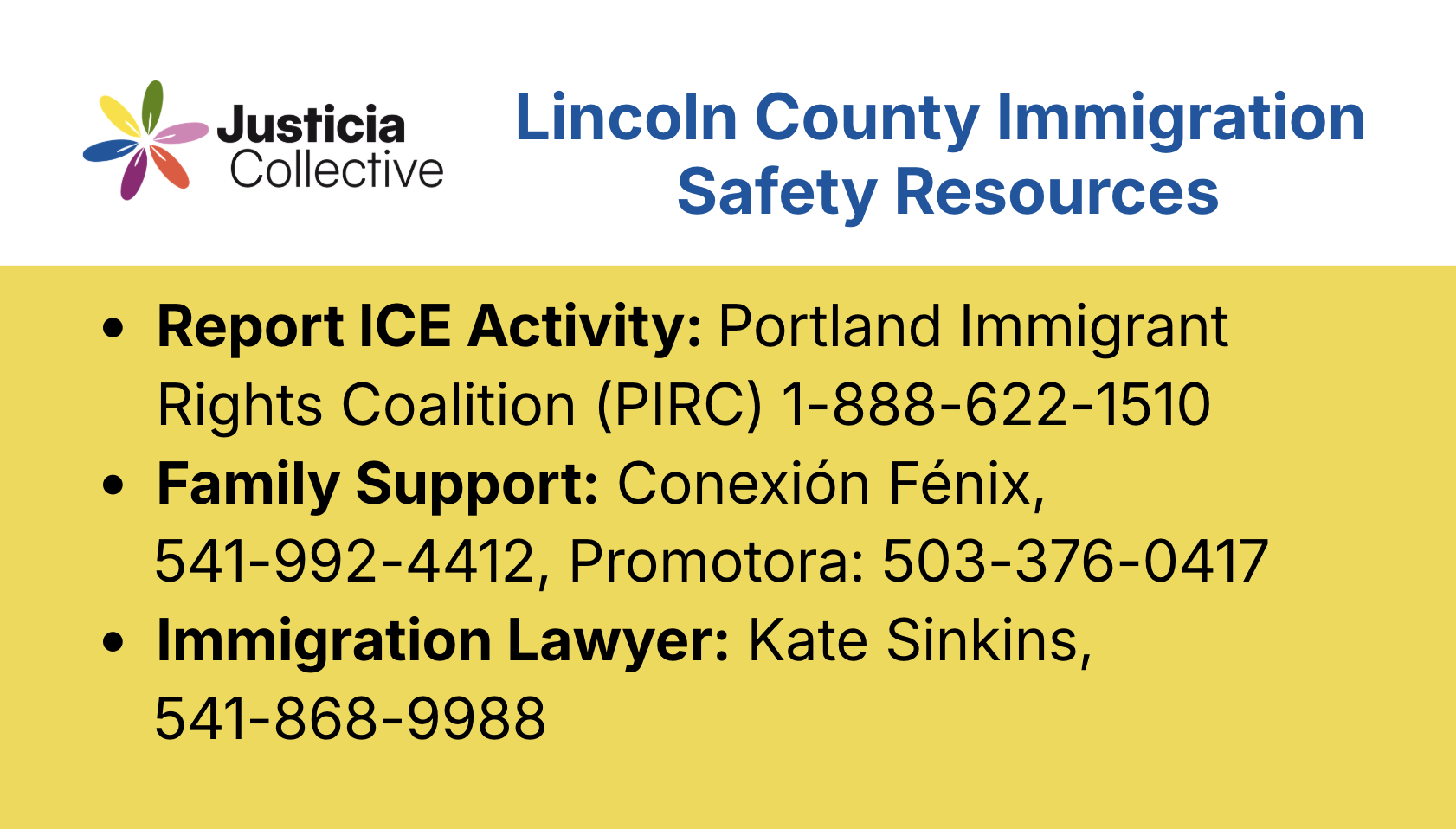 Justicia
Collective

Lincoln County Immigration
Safety Resources

• Report ICE Activity: Portland Immigrant Rights Coalition (PIRC) 1-888-622-1510
• Family Support: Conexión Fénix, 541-992-4412, Promotora: 503-376-0417
• Immigration Lawyer: Kate Sinkins, 541-868-9988